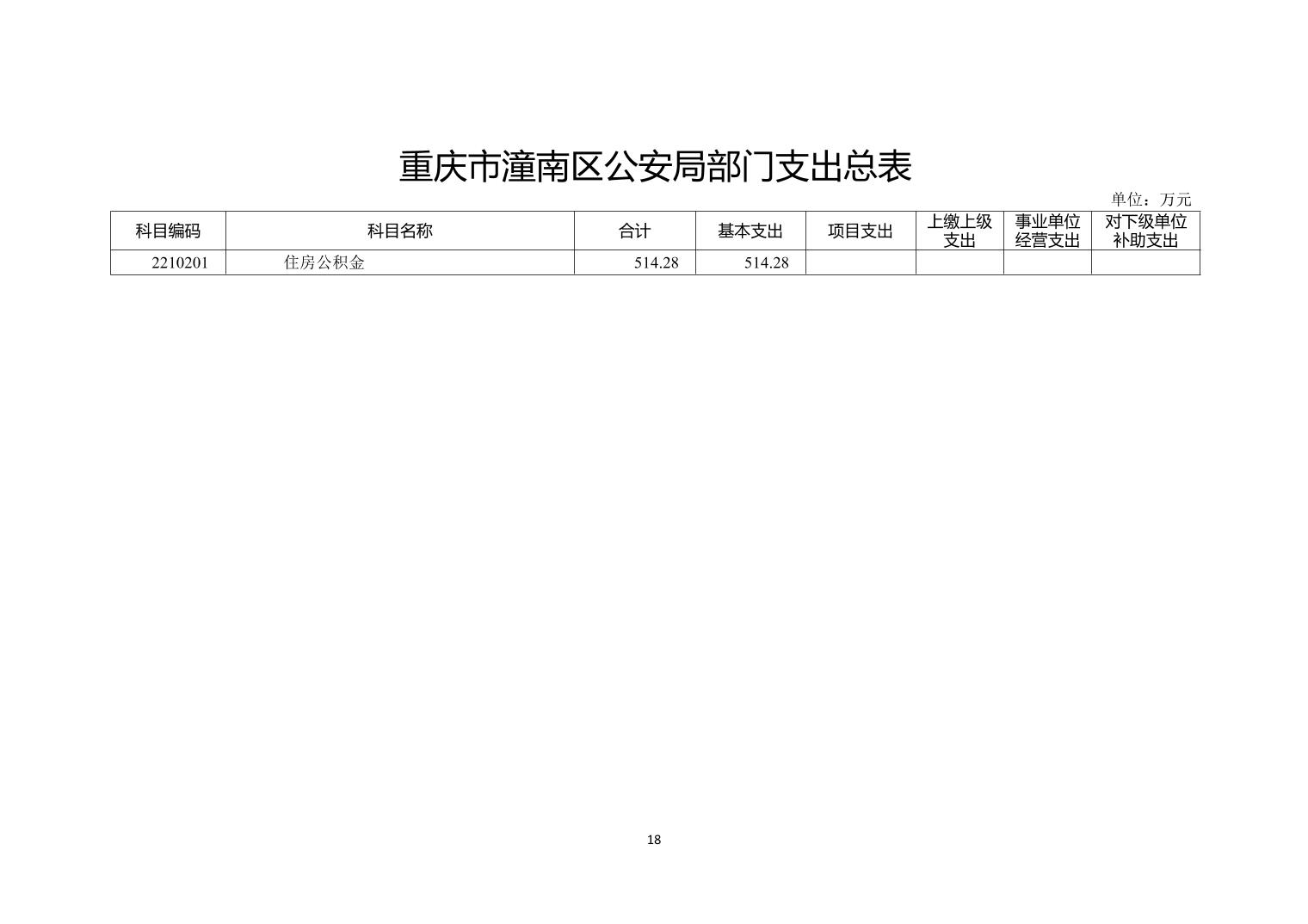 重庆市潼南区公安局部门支出总表

单位：万元

| 科目编码 | 科目名称 | 合计 | 基本支出 | 项目支出 | 上缴上级支出 | 事业单位经营支出 | 对下级单位补助支出 |
|---|---|---|---|---|---|---|---|
| 2210201 | 住房公积金 | 514.28 | 514.28 |  |  |  |  |

18